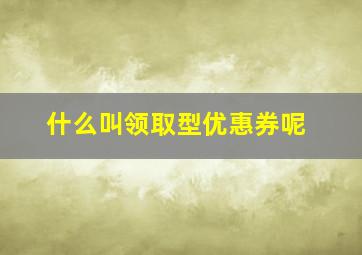 什么叫领取型优惠券呢